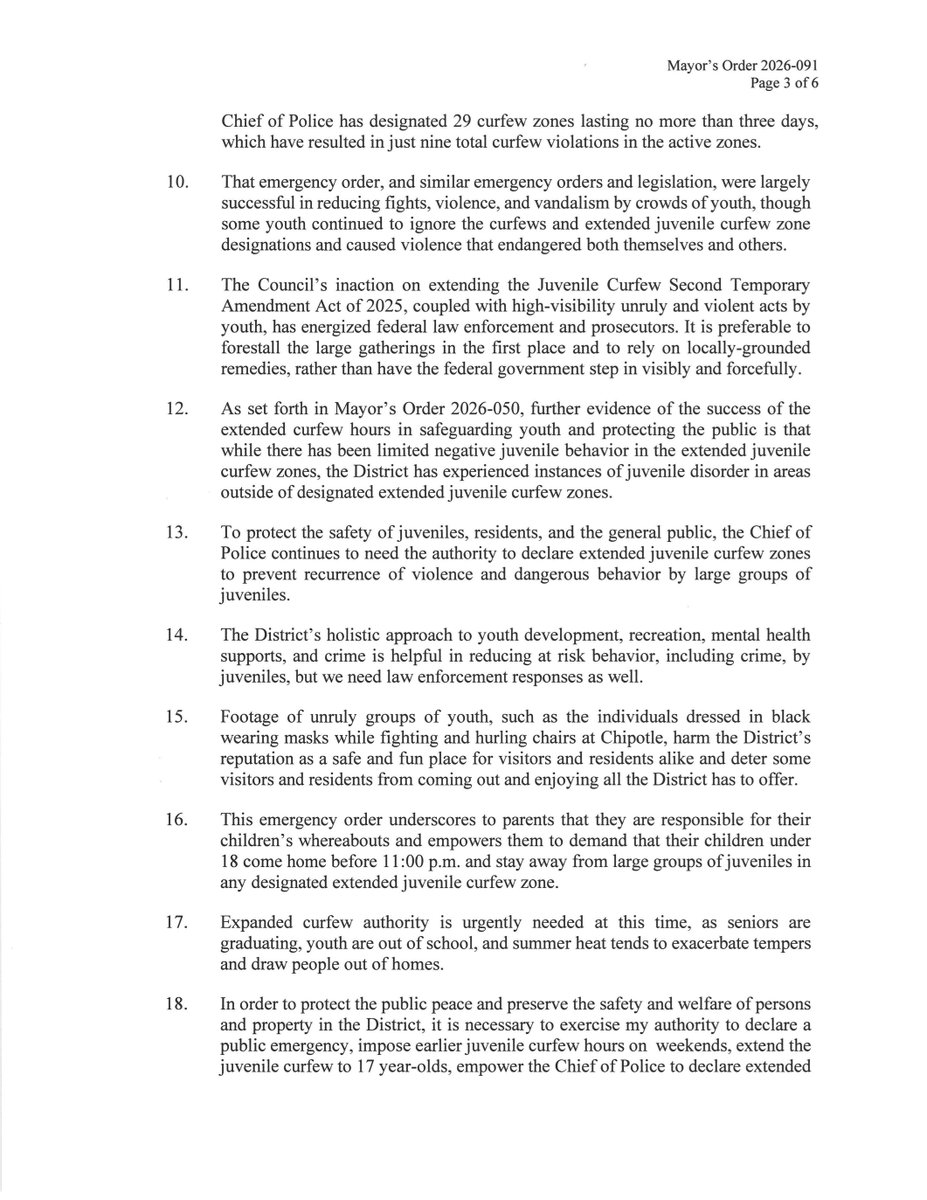 Mayor's Order 2026-091
Page 3 of 6

Chief of Police has designated 29 curfew zones lasting no more than three days, which have resulted in just nine total curfew violations in the active zones.

10. That emergency order, and similar emergency orders and legislation, were largely successful in reducing fights, violence, and vandalism by crowds of youth, though some youth continued to ignore the curfews and extended juvenile curfew zone designations and caused violence that endangered both themselves and others.

11. The Council's inaction on extending the Juvenile Curfew Second Temporary Amendment Act of 2025, coupled with high-visibility unruly and violent acts by youth, has energized federal law enforcement and prosecutors. It is preferable to forestall the large gatherings in the first place and to rely on locally-grounded remedies, rather than have the federal government step in visibly and forcefully.

12. As set forth in Mayor's Order 2026-050, further evidence of the success of the extended curfew hours in safeguarding youth and protecting the public is that while there has been limited negative juvenile behavior in the extended juvenile curfew zones, the District has experienced instances of juvenile disorder in areas outside of designated extended juvenile curfew zones.

13. To protect the safety of juveniles, residents, and the general public, the Chief of Police continues to need the authority to declare extended juvenile curfew zones to prevent recurrence of violence and dangerous behavior by large groups of juveniles.

14. The District's holistic approach to youth development, recreation, mental health supports, and crime is helpful in reducing at risk behavior, including crime, by juveniles, but we need law enforcement responses as well.

15. Footage of unruly groups of youth, such as the individuals dressed in black wearing masks while fighting and hurling chairs at Chipotle, harm the District's reputation as a safe and fun place for visitors and residents alike and deter some visitors and residents from coming out and enjoying all the District has to offer.

16. This emergency order underscores to parents that they are responsible for their children's whereabouts and empowers them to demand that their children under 18 come home before 11:00 p.m. and stay away from large groups of juveniles in any designated extended juvenile curfew zone.

17. Expanded curfew authority is urgently needed at this time, as seniors are graduating, youth are out of school, and summer heat tends to exacerbate tempers and draw people out of homes.

18. In order to protect the public peace and preserve the safety and welfare of persons and property in the District, it is necessary to exercise my authority to declare a public emergency, impose earlier juvenile curfew hours on weekends, extend the juvenile curfew to 17 year-olds, empower the Chief of Police to declare extended